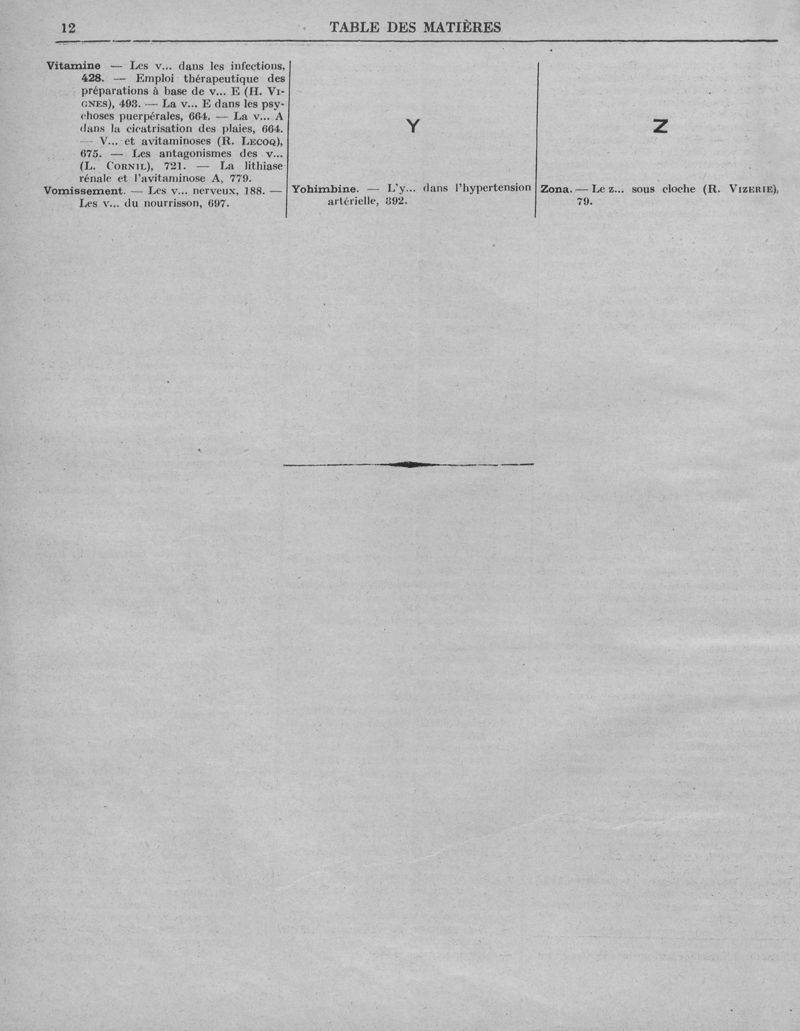 12 TABLE DES MATIÈRES

Vitamine — Les v... dans les infections, 428. — Emploi thérapeutique des préparations à base de v... E (H. Vignes), 493. — La v... E dans les psychoses puerpérales, 664. — La v... A dans la cicatrisation des plaies, 664. — V... et avitaminoses (R. Lecoq), 675. — Les antagonismes des v... (L. Cornil), 721. — La lithiase rénale et l'avitaminose A, 779.
Vomissement. — Les v... nerveux, 188. — Les v... du nourrisson, 697.

Y

Yohimbine. — L'y... dans l'hypertension artérielle, 392.

Z

Zona. — Le z... sous cloche (R. Vizerie), 79.